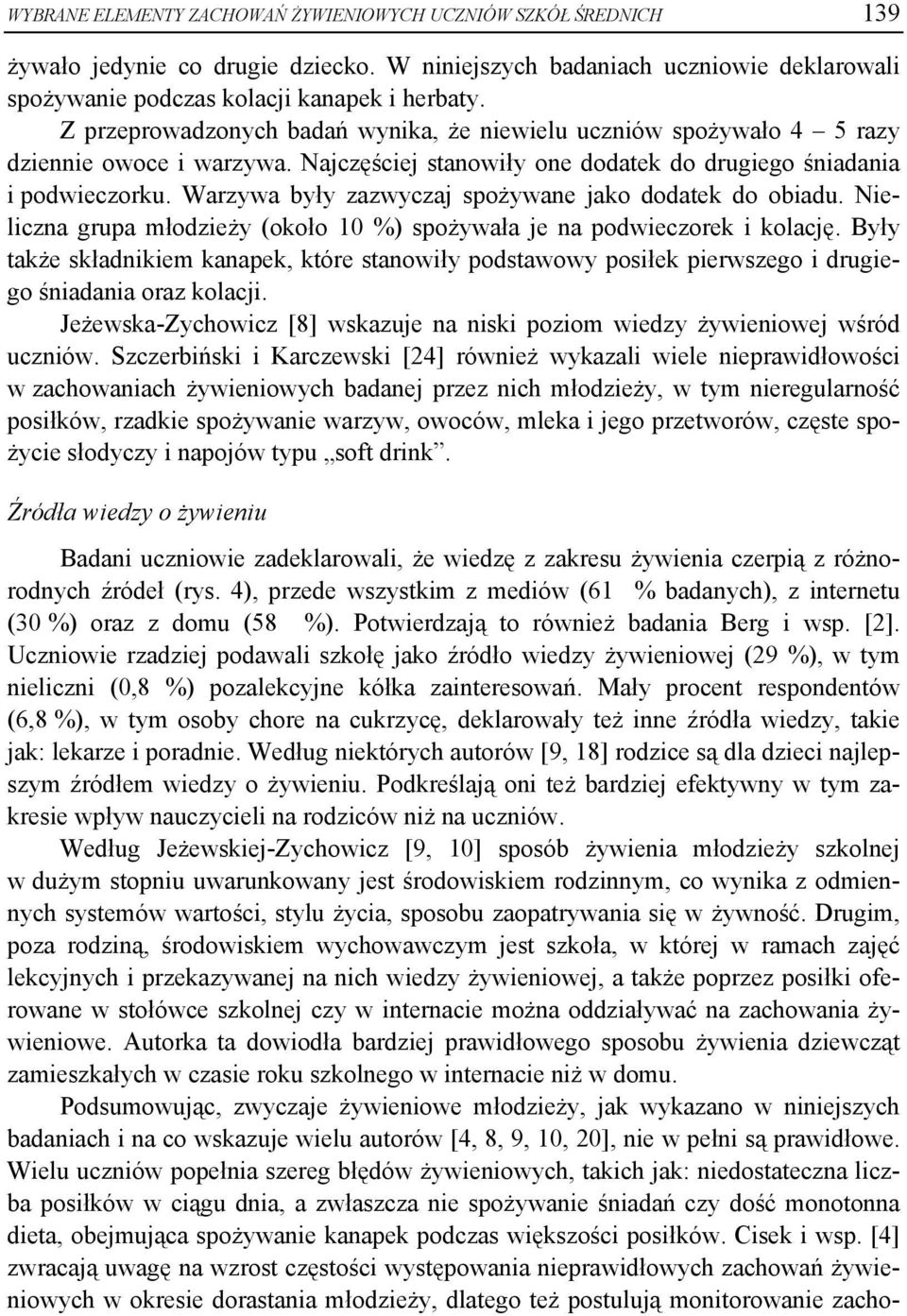 WYBRANE ELEMENTY ZACHOWAŃ ŻYWIENIOWYCH UCZNIÓW SZKÓŁ ŚREDNICH 139

żywało jedynie co drugie dziecko. W niniejszych badaniach uczniowie deklarowali spożywanie podczas kolacji kanapek i herbaty.

Z przeprowadzonych badań wynika, że niewielu uczniów spożywało 4 – 5 razy dziennie owoce i warzywa. Najczęściej stanowiły one dodatek do drugiego śniadania i podwieczorku. Warzywa były zazwyczaj spożywane jako dodatek do obiadu. Nieliczna grupa młodzieży (około 10 %) spożywała je na podwieczorek i kolację. Były także składnikiem kanapek, które stanowiły podstawowy posiłek pierwszego i drugiego śniadania oraz kolacji.

Jeżewska-Zychowicz [8] wskazuje na niski poziom wiedzy żywieniowej wśród uczniów. Szczerbiński i Karczewski [24] również wykazali wiele nieprawidłowości w zachowaniach żywieniowych badanej przez nich młodzieży, w tym nieregularność posiłków, rzadkie spożywanie warzyw, owoców, mleka i jego przetworów, częste spożycie słodyczy i napojów typu „soft drink”.

Źródła wiedzy o żywieniu

Badani uczniowie zadeklarowali, że wiedzę z zakresu żywienia czerpią z różnorodnych źródeł (rys. 4), przede wszystkim z mediów (61 % badanych), z internetu (30 %) oraz z domu (58 %). Potwierdzają to również badania Berg i wsp. [2]. Uczniowie rzadziej podawali szkołę jako źródło wiedzy żywieniowej (29 %), w tym nieliczni (0,8 %) pozalekcyjne kółka zainteresowań. Mały procent respondentów (6,8 %), w tym osoby chore na cukrzycę, deklarowały też inne źródła wiedzy, takie jak: lekarze i poradnie. Według niektórych autorów [9, 18] rodzice są dla dzieci najlepszym źródłem wiedzy o żywieniu. Podkreślają oni też bardziej efektywny w tym zakresie wpływ nauczycieli na rodziców niż na uczniów.

Według Jeżewskiej-Zychowicz [9, 10] sposób żywienia młodzieży szkolnej w dużym stopniu uwarunkowany jest środowiskiem rodzinnym, co wynika z odmiennych systemów wartości, stylu życia, sposobu zaopatrywania się w żywność. Drugim, poza rodziną, środowiskiem wychowawczym jest szkoła, w której w ramach zajęć lekcyjnych i przekazywanej na nich wiedzy żywieniowej, a także poprzez posiłki oferowane w stołówce szkolnej czy w internacie można oddziaływać na zachowania żywieniowe. Autorka ta dowiodła bardziej prawidłowego sposobu żywienia dziewcząt zamieszkałych w czasie roku szkolnego w internacie niż w domu.

Podsumowując, zwyczaje żywieniowe młodzieży, jak wykazano w niniejszych badaniach i na co wskazuje wielu autorów [4, 8, 9, 10, 20], nie w pełni są prawidłowe. Wielu uczniów popełnia szereg błędów żywieniowych, takich jak: niedostateczna liczba posiłków w ciągu dnia, a zwłaszcza nie spożywanie śniadań czy dość monotonna dieta, obejmująca spożywanie kanapek podczas większości posiłków. Cisek i wsp. [4] zwracają uwagę na wzrost częstości występowania nieprawidłowych zachowań żywieniowych w okresie dorastania młodzieży, dlatego też postulują monitorowanie zacho-